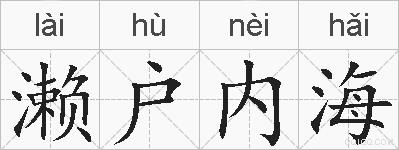 | lài | hù | nèi | hǎi |
|---|---|---|---|
| 濑 | 户 | 内 | 海 |